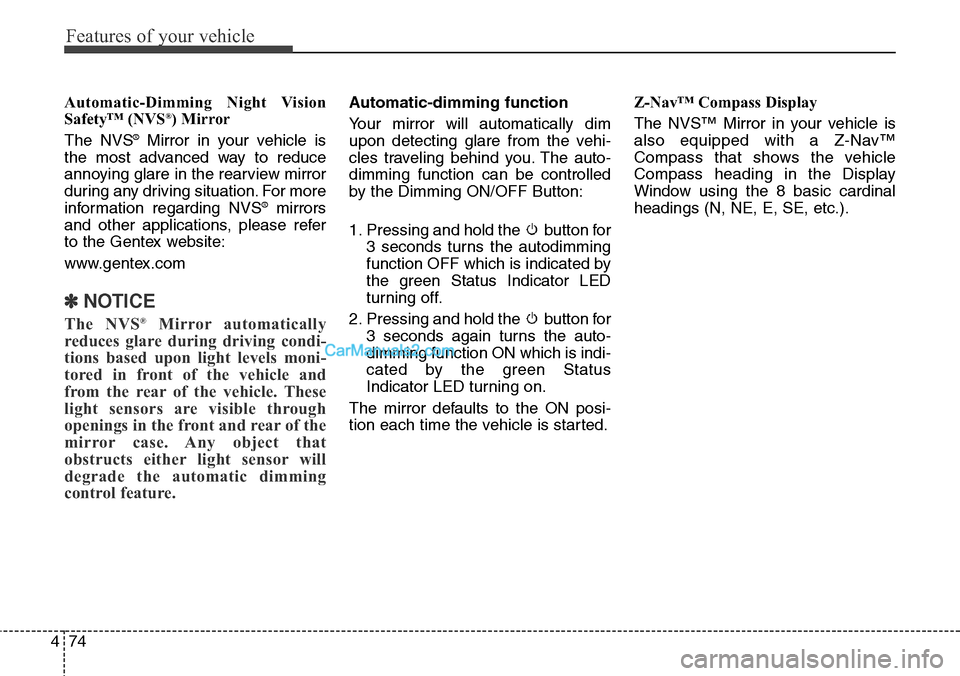 Features of your vehicle

Automatic-Dimming Night Vision Safety™ (NVS®) Mirror

The NVS® Mirror in your vehicle is the most advanced way to reduce annoying glare in the rearview mirror during any driving situation. For more information regarding NVS® mirrors and other applications, please refer to the Gentex website:

www.gentex.com

✽ NOTICE

The NVS® Mirror automatically reduces glare during driving conditions based upon light levels monitored in front of the vehicle and from the rear of the vehicle. These light sensors are visible through openings in the front and rear of the mirror case. Any object that obstructs either light sensor will degrade the automatic dimming control feature.

Automatic-dimming function

Your mirror will automatically dim upon detecting glare from the vehicles traveling behind you. The autodimming function can be controlled by the Dimming ON/OFF Button:

1. Pressing and hold the button for 3 seconds turns the autodimming function OFF which is indicated by the green Status Indicator LED turning off.

2. Pressing and hold the button for 3 seconds again turns the autodimming function ON which is indicated by the green Status Indicator LED turning on.

The mirror defaults to the ON position each time the vehicle is started.

CarManuals2.com

Z-Nav™ Compass Display

The NVS™ Mirror in your vehicle is also equipped with a Z-Nav™ Compass that shows the vehicle Compass heading in the Display Window using the 8 basic cardinal headings (N, NE, E, SE, etc.).

4 74

carmanualsonline.info